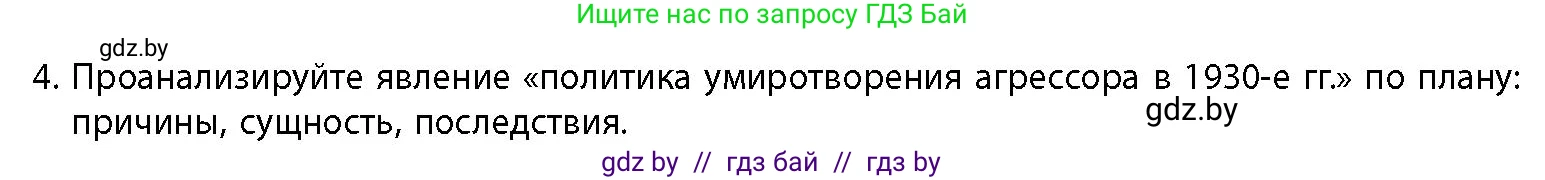 Ищите нас по запросу ГДЗ Бай

gdz.by

4. Проанализируйте явление «политика умиротворения агрессора в 1930-е гг.» по плану: причины, сущность, последствия.

gdz.by

gdz by // гдз бай // гдз by